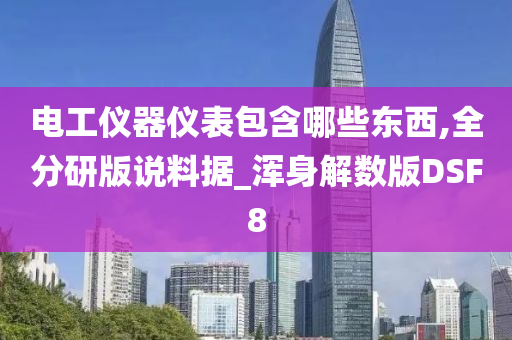 电工仪器仪表包含哪些东西,全分研版说料据_浑身解数版DSF8